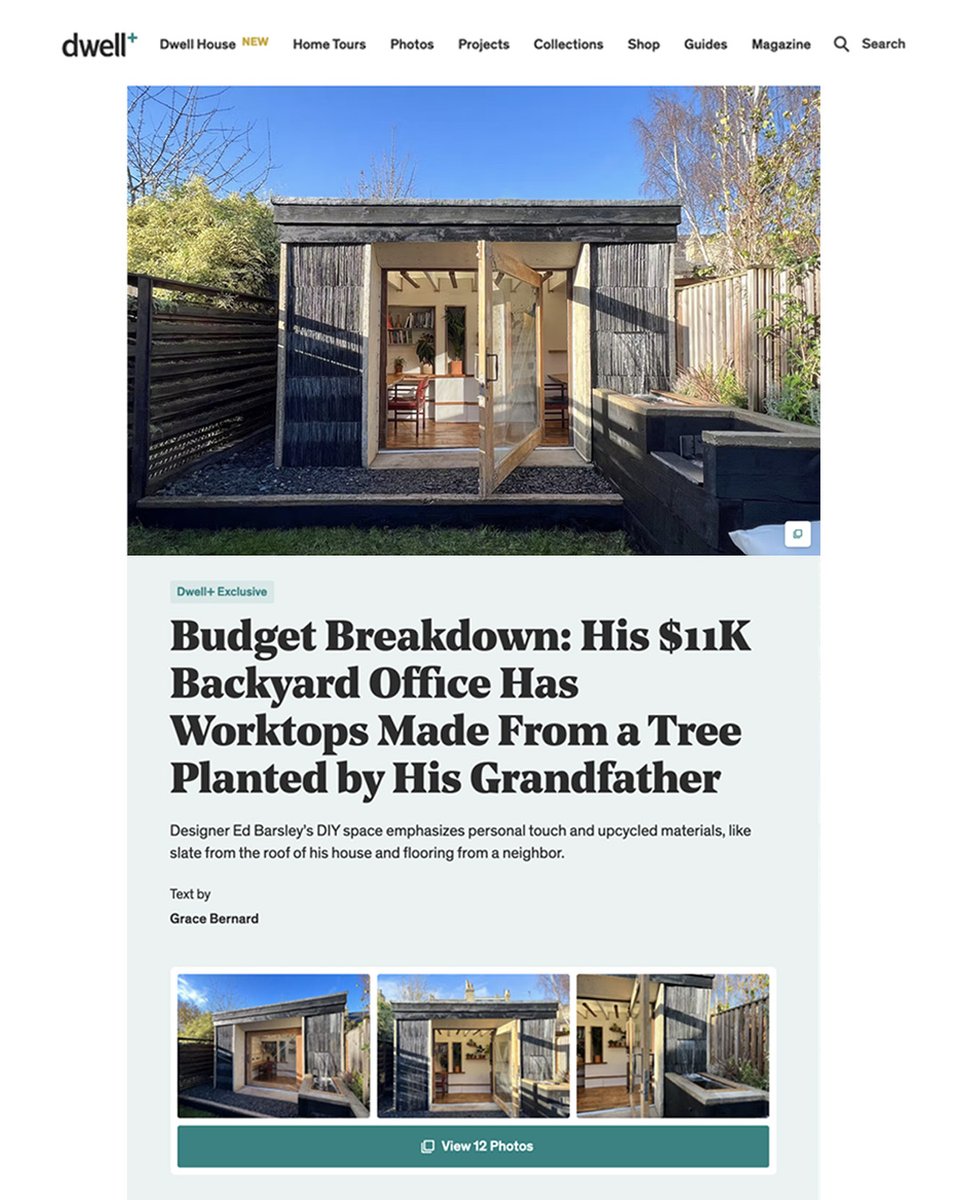 dwell+ Dwell House NEW Home Tours Photos Projects Collections Shop Guides Magazine Search

Dwell+ Exclusive

Budget Breakdown: His $11K Backyard Office Has Worktops Made From a Tree Planted by His Grandfather

Designer Ed Barsley's DIY space emphasizes personal touch and upcycled materials, like slate from the roof of his house and flooring from a neighbor.

Text by
Grace Bernard

View 12 Photos